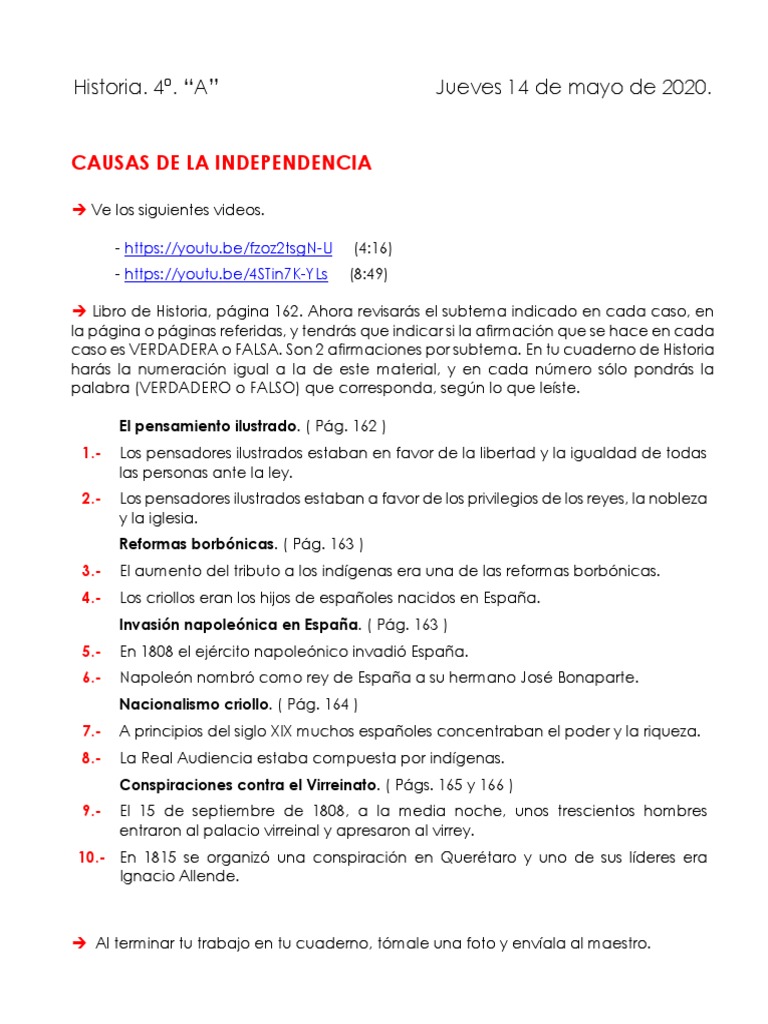 Historia. 4º. "A"

Jueves 14 de mayo de 2020.

CAUSAS DE LA INDEPENDENCIA

➔ Ve los siguientes videos.

- https://youtu.be/fzoz2tsgN-U (4:16)
- https://youtu.be/4STin7K-YLs (8:49)

➔ Libro de Historia, página 162. Ahora revisarás el subtema indicado en cada caso, en la página o páginas referidas, y tendrás que indicar si la afirmación que se hace en cada caso es VERDADERA o FALSA. Son 2 afirmaciones por subtema. En tu cuaderno de Historia harás la numeración igual a la de este material, y en cada número sólo pondrás la palabra (VERDADERO o FALSO) que corresponda, según lo que leíste.

El pensamiento ilustrado. ( Pág. 162 )

1.- Los pensadores ilustrados estaban en favor de la libertad y la igualdad de todas las personas ante la ley.

2.- Los pensadores ilustrados estaban a favor de los privilegios de los reyes, la nobleza y la iglesia.

Reformas borbónicas. ( Pág. 163 )

3.- El aumento del tributo a los indígenas era una de las reformas borbónicas.

4.- Los criollos eran los hijos de españoles nacidos en España.

Invasión napoleónica en España. ( Pág. 163 )

5.- En 1808 el ejército napoleónico invadió España.

6.- Napoleón nombró como rey de España a su hermano José Bonaparte.

Nacionalismo criollo. ( Pág. 164 )

7.- A principios del siglo XIX muchos españoles concentraban el poder y la riqueza.

8.- La Real Audiencia estaba compuesta por indígenas.

Conspiraciones contra el Virreinato. ( Págs. 165 y 166 )

9.- El 15 de septiembre de 1808, a la media noche, unos trescientos hombres entraron al palacio virreinal y apresaron al virrey.

10.- En 1815 se organizó una conspiración en Querétaro y uno de sus líderes era Ignacio Allende.

➔ Al terminar tu trabajo en tu cuaderno, tómale una foto y envíala al maestro.